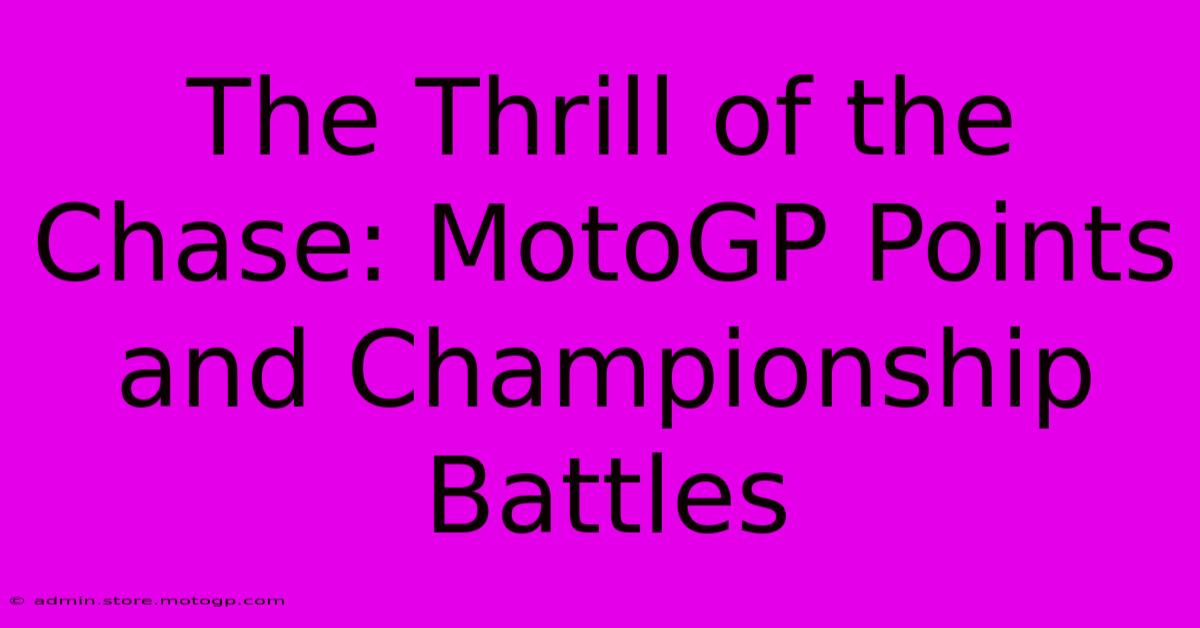 The Thrill of the Chase: MotoGP Points and Championship Battles

© admin.store.motogp.com